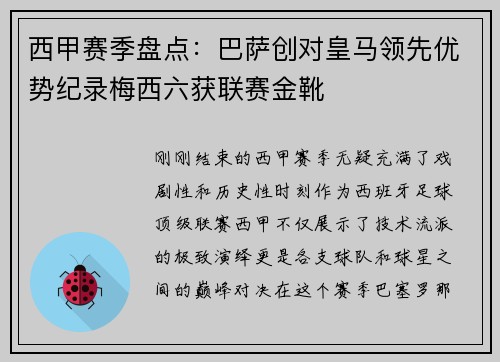 西甲赛季盘点：巴萨创对皇马领先优势纪录梅西六获联赛金靴

刚刚结束的西甲赛季无疑充满了戏剧性和历史性时刻作为西班牙足球顶级联赛西甲不仅展示了技术流派的极致演绎更是各支球队和球星之间的巅峰对决在这个赛季巴塞罗那